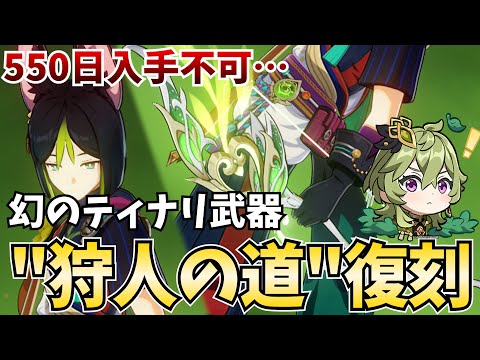 550日入手不可…

幻のティナリ武器

"狩人の道"復刻